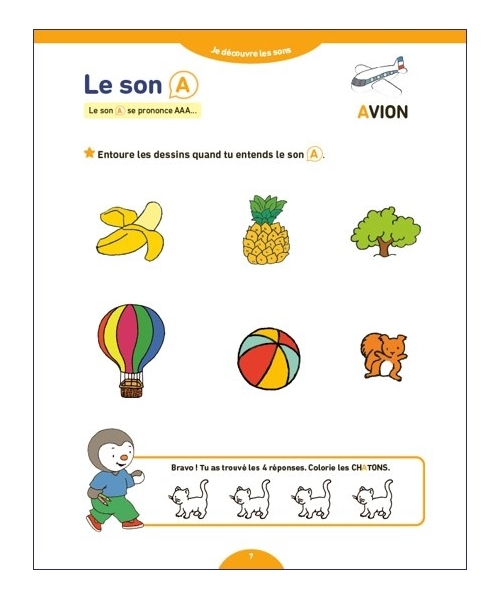 Je découvre les sons

Le son A

Le son A se prononce AAA...

AVION

Entoure les dessins quand tu entends le son A.

Bravo ! Tu as trouvé les 4 réponses. Colorie les CHATONS.

7